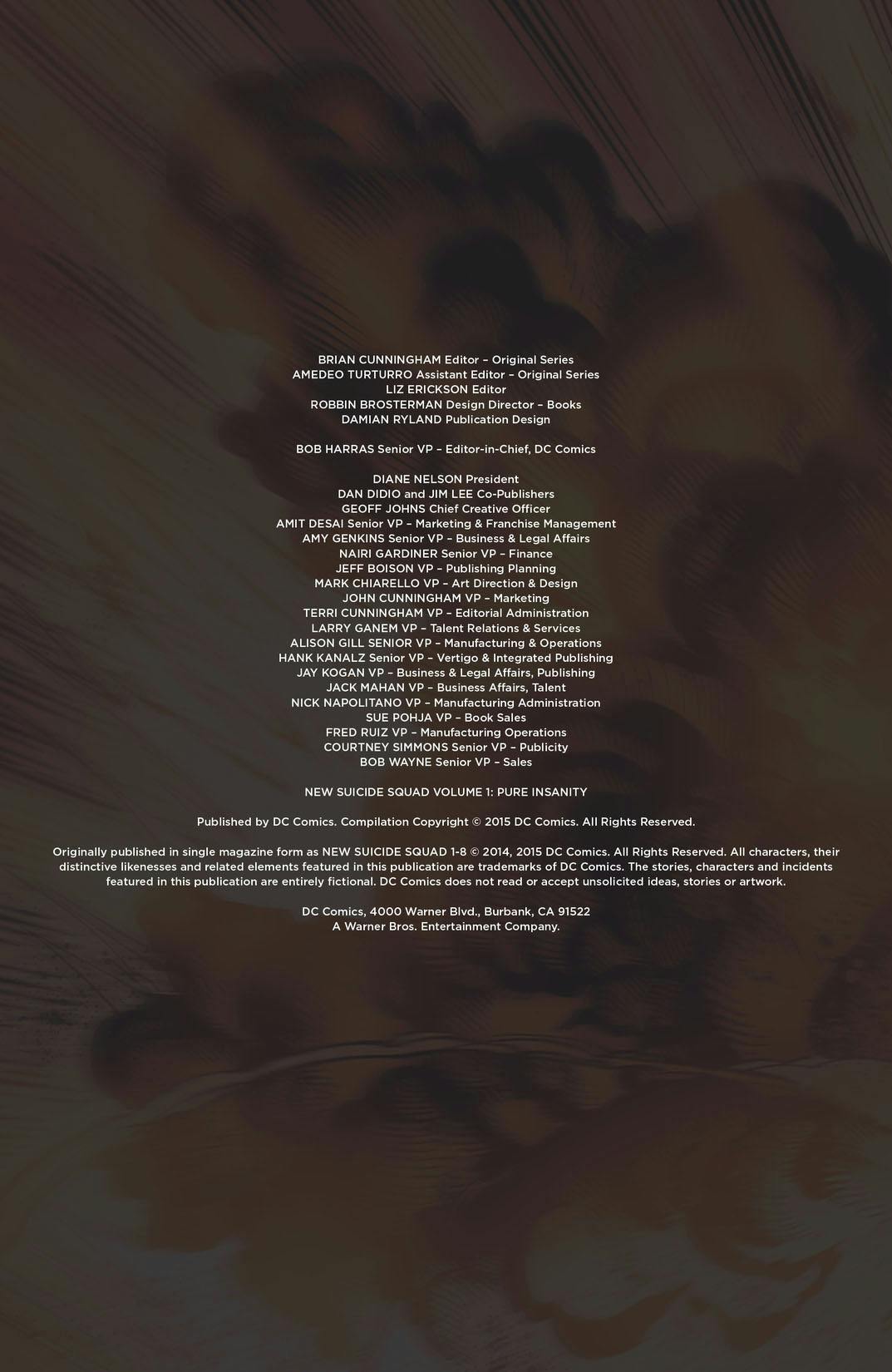 BRIAN CUNNINGHAM Editor – Original Series
AMEDEO TURTURRO Assistant Editor – Original Series
LIZ ERICKSON Editor
ROBBIN BROSTERMAN Design Director – Books
DAMIAN RYLAND Publication Design

BOB HARRAS Senior VP – Editor-in-Chief, DC Comics

DIANE NELSON President
DAN DIDIO and JIM LEE Co-Publishers
GEOFF JOHNS Chief Creative Officer
AMIT DESAI Senior VP – Marketing & Franchise Management
AMY GENKINS Senior VP – Business & Legal Affairs
NAIRI GARDINER Senior VP – Finance
JEFF BOISON VP – Publishing Planning
MARK CHIARELLO VP – Art Direction & Design
JOHN CUNNINGHAM VP – Marketing
TERRI CUNNINGHAM VP – Editorial Administration
LARRY GANEM VP – Talent Relations & Services
ALISON GILL SENIOR VP – Manufacturing & Operations
HANK KANALZ Senior VP – Vertigo & Integrated Publishing
JAY KOGAN VP – Business & Legal Affairs, Publishing
JACK MAHAN VP – Business Affairs, Talent
NICK NAPOLITANO VP – Manufacturing Administration
SUE POHJA VP – Book Sales
FRED RUIZ VP – Manufacturing Operations
COURTNEY SIMMONS Senior VP – Publicity
BOB WAYNE Senior VP – Sales

NEW SUICIDE SQUAD VOLUME 1: PURE INSANITY

Published by DC Comics. Compilation Copyright © 2015 DC Comics. All Rights Reserved.

Originally published in single magazine form as NEW SUICIDE SQUAD 1-8 © 2014, 2015 DC Comics. All Rights Reserved. All characters, their distinctive likenesses and related elements featured in this publication are trademarks of DC Comics. The stories, characters and incidents featured in this publication are entirely fictional. DC Comics does not read or accept unsolicited ideas, stories or artwork.

DC Comics, 4000 Warner Blvd., Burbank, CA 91522
A Warner Bros. Entertainment Company.